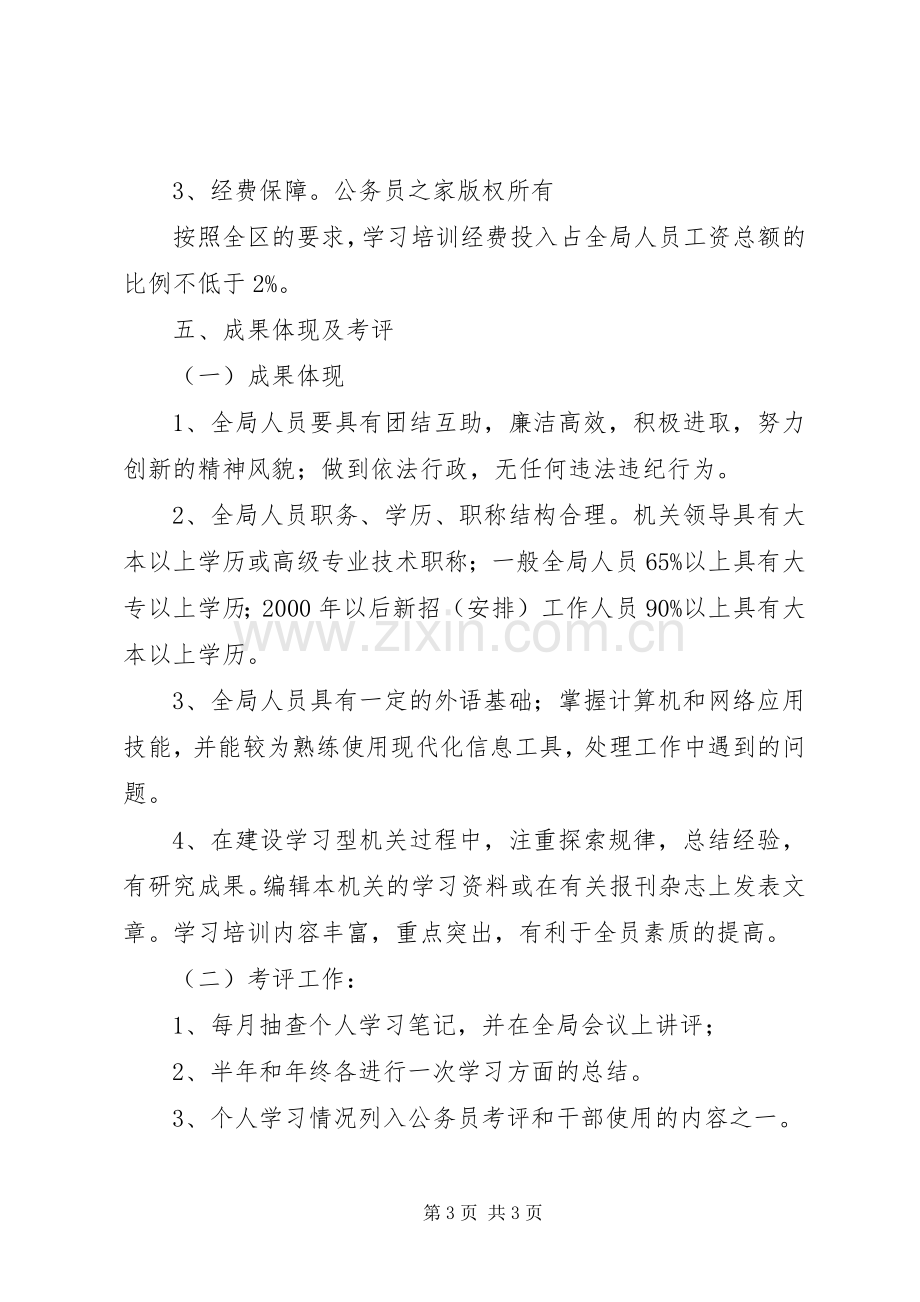 3、经费保障。公务员之家版权所有

按照全区的要求，学习培训经费投入占全局人员工资总额的比例不低于2%。

五、成果体现及考评

（一）成果体现

1、全局人员要具有团结互助，廉洁高效，积极进取，努力创新的精神风貌；做到依法行政，无任何违法违纪行为。

2、全局人员职务、学历、职称结构合理。机关领导具有大本以上学历或高级专业技术职称；一般全局人员65%以上具有大专以上学历；2000年以后新招（安排）工作人员90%以上具有大本以上学历。

3、全局人员具有一定的外语基础；掌握计算机和网络应用技能，并能较为熟练使用现代化信息工具，处理工作中遇到的问题。

4、在建设学习型机关过程中，注重探索规律，总结经验，有研究成果。编辑本机关的学习资料或在有关报刊杂志上发表文章。学习培训内容丰富，重点突出，有利于全员素质的提高。

（二）考评工作：

1、每月抽查个人学习笔记，并在全局会议上讲评；

2、半年和年终各进行一次学习方面的总结。

3、个人学习情况列入公务员考评和干部使用的内容之一。

第3页 共3页

www.zixin.com.cn